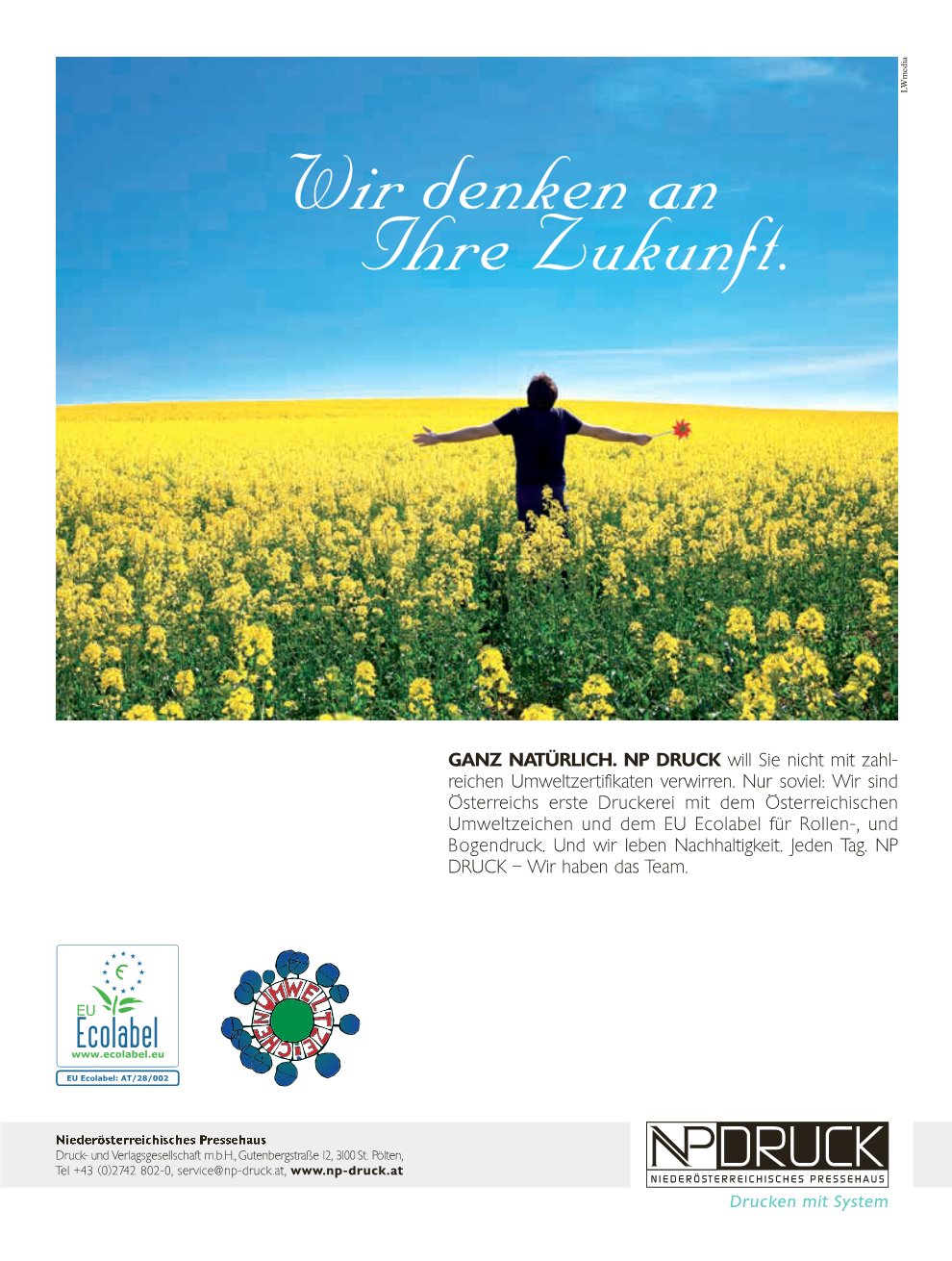 LWmedia

Wir denken an Ihre Zukunft.

GANZ NATÜRLICH. NP DRUCK will Sie nicht mit zahlreichen Umweltzertifikaten verwirren. Nur soviel: Wir sind Österreichs erste Druckerei mit dem Österreichischen Umweltzeichen und dem EU Ecolabel für Rollen-, und Bogendruck. Und wir leben Nachhaltigkeit. Jeden Tag. NP DRUCK – Wir haben das Team.

EU
Ecolabel
www.ecolabel.eu
EU Ecolabel: AT/28/002

UMWELTZEICHEN

Niederösterreichisches Pressehaus
Druck- und Verlagsgesellschaft m.b.H., Gutenbergstraße 12, 3100 St. Pölten,
Tel +43 (0)2742 802-0, service@np-druck.at, www.np-druck.at

NP DRUCK
NIEDERÖSTERREICHISCHES PRESSEHAUS
Drucken mit System